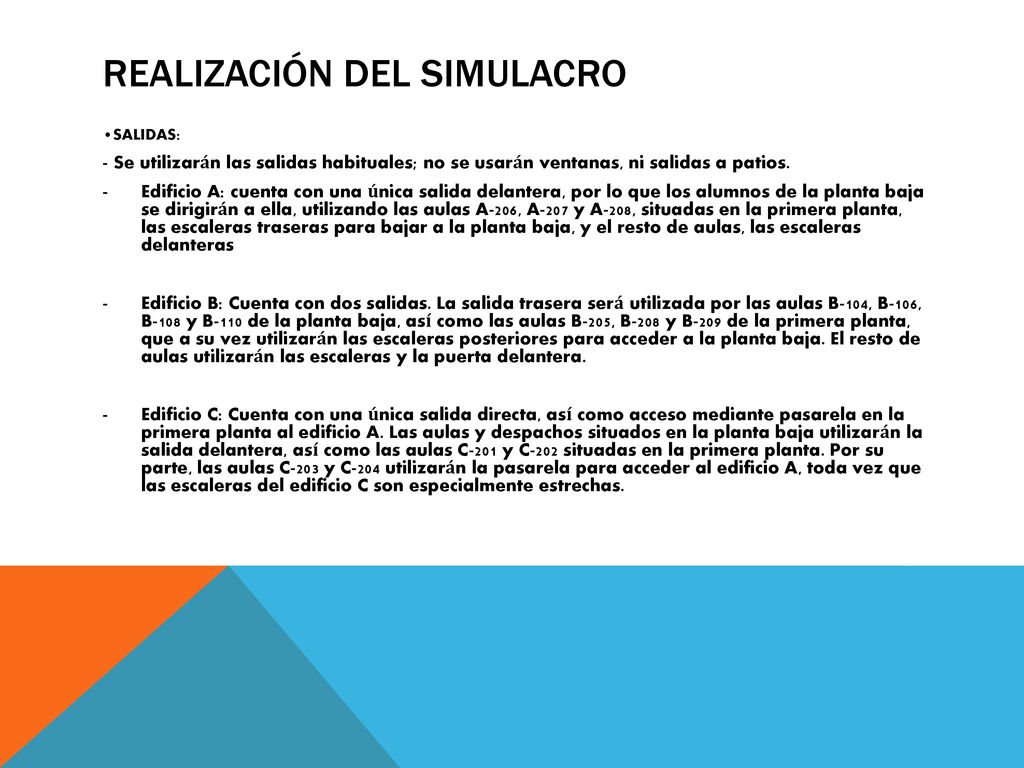 REALIZACIÓN DEL SIMULACRO

•SALIDAS:

- Se utilizarán las salidas habituales; no se usarán ventanas, ni salidas a patios.

- Edificio A: cuenta con una única salida delantera, por lo que los alumnos de la planta baja se dirigirán a ella, utilizando las aulas A-206, A-207 y A-208, situadas en la primera planta, las escaleras traseras para bajar a la planta baja, y el resto de aulas, las escaleras delanteras

- Edificio B: Cuenta con dos salidas. La salida trasera será utilizada por las aulas B-104, B-106, B-108 y B-110 de la planta baja, así como las aulas B-205, B-208 y B-209 de la primera planta, que a su vez utilizarán las escaleras posteriores para acceder a la planta baja. El resto de aulas utilizarán las escaleras y la puerta delantera.

- Edificio C: Cuenta con una única salida directa, así como acceso mediante pasarela en la primera planta al edificio A. Las aulas y despachos situados en la planta baja utilizarán la salida delantera, así como las aulas C-201 y C-202 situadas en la primera planta. Por su parte, las aulas C-203 y C-204 utilizarán la pasarela para acceder al edificio A, toda vez que las escaleras del edificio C son especialmente estrechas.